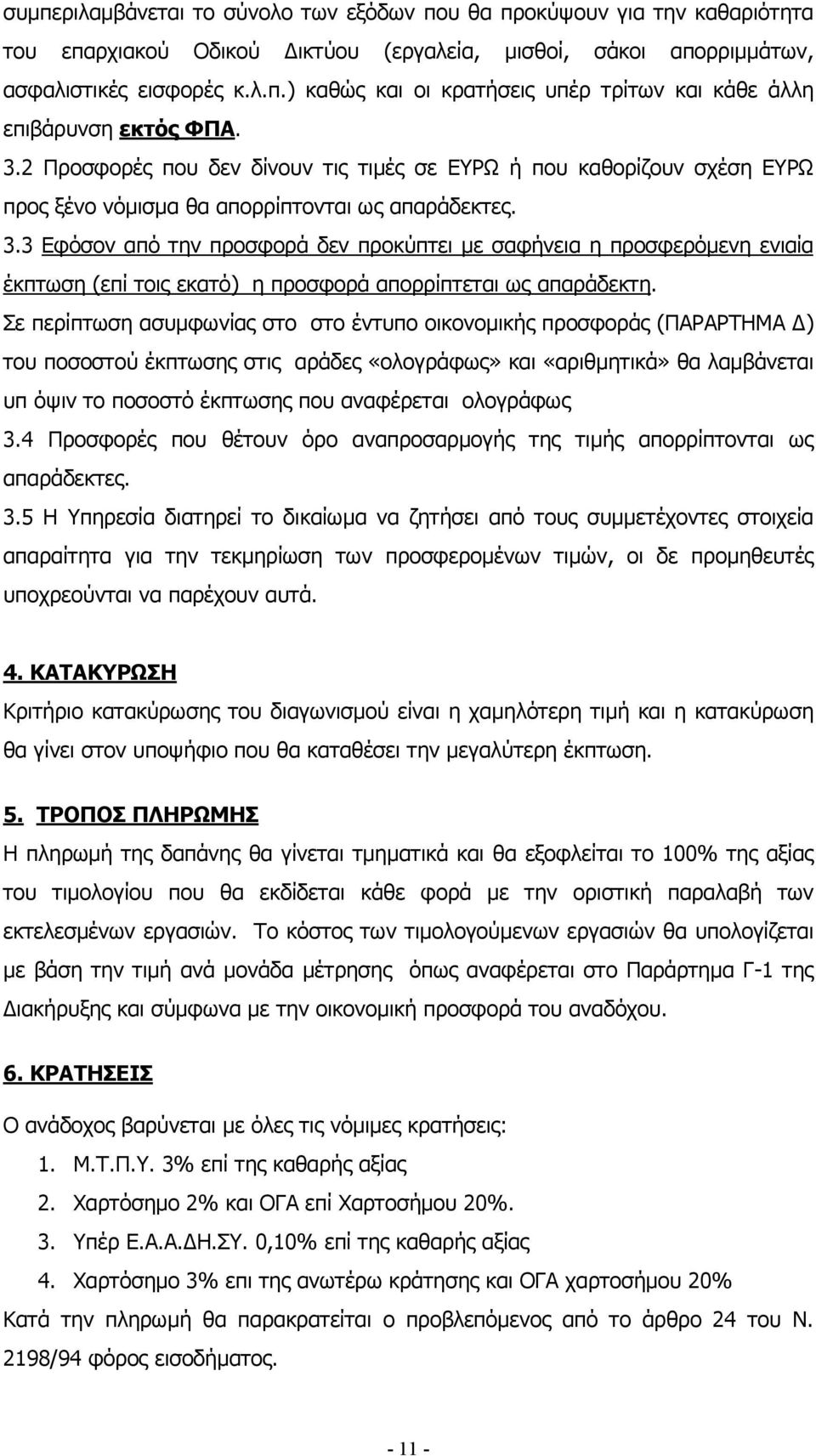 συμπεριλαμβάνεται το σύνολο των εξόδων που θα προκύψουν για την καθαριότητα του επαρχιακού Οδικού Δικτύου (εργαλεία, μισθοί, σάκοι απορριμμάτων, ασφαλιστικές εισφορές κ.λ.π.) καθώς και οι κρατήσεις υπέρ τρίτων και κάθε άλλη επιβάρυνση εκτός ΦΠΑ.

3.2 Προσφορές που δεν δίνουν τις τιμές σε ΕΥΡΩ ή που καθορίζουν σχέση ΕΥΡΩ προς ξένο νόμισμα θα απορρίπτονται ως απαράδεκτες.

3.3 Εφόσον από την προσφορά δεν προκύπτει με σαφήνεια η προσφερόμενη ενιαία έκπτωση (επί τοις εκατό) η προσφορά απορρίπτεται ως απαράδεκτη.

Σε περίπτωση ασυμφωνίας στο στο έντυπο οικονομικής προσφοράς (ΠΑΡΑΡΤΗΜΑ Δ) του ποσοστού έκπτωσης στις αράδες «ολογράφως» και «αριθμητικά» θα λαμβάνεται υπ όψιν το ποσοστό έκπτωσης που αναφέρεται ολογράφως

3.4 Προσφορές που θέτουν όρο αναπροσαρμογής της τιμής απορρίπτονται ως απαράδεκτες.

3.5 Η Υπηρεσία διατηρεί το δικαίωμα να ζητήσει από τους συμμετέχοντες στοιχεία απαραίτητα για την τεκμηρίωση των προσφερομένων τιμών, οι δε προμηθευτές υποχρεούνται να παρέχουν αυτά.

4. ΚΑΤΑΚΥΡΩΣΗ

Κριτήριο κατακύρωσης του διαγωνισμού είναι η χαμηλότερη τιμή και η κατακύρωση θα γίνει στον υποψήφιο που θα καταθέσει την μεγαλύτερη έκπτωση.

5. ΤΡΟΠΟΣ ΠΛΗΡΩΜΗΣ

Η πληρωμή της δαπάνης θα γίνεται τμηματικά και θα εξοφλείται το 100% της αξίας του τιμολογίου που θα εκδίδεται κάθε φορά με την οριστική παραλαβή των εκτελεσμένων εργασιών. Το κόστος των τιμολογούμενων εργασιών θα υπολογίζεται με βάση την τιμή ανά μονάδα μέτρησης όπως αναφέρεται στο Παράρτημα Γ-1 της Διακήρυξης και σύμφωνα με την οικονομική προσφορά του αναδόχου.

6. ΚΡΑΤΗΣΕΙΣ

Ο ανάδοχος βαρύνεται με όλες τις νόμιμες κρατήσεις:

1. Μ.Τ.Π.Υ. 3% επί της καθαρής αξίας
2. Χαρτόσημο 2% και ΟΓΑ επί Χαρτοσήμου 20%.
3. Υπέρ Ε.Α.Α.ΔΗ.ΣΥ. 0,10% επί της καθαρής αξίας
4. Χαρτόσημο 3% επι της ανωτέρω κράτησης και ΟΓΑ χαρτοσήμου 20%

Κατά την πληρωμή θα παρακρατείται ο προβλεπόμενος από το άρθρο 24 του Ν. 2198/94 φόρος εισοδήματος.

- 11 -